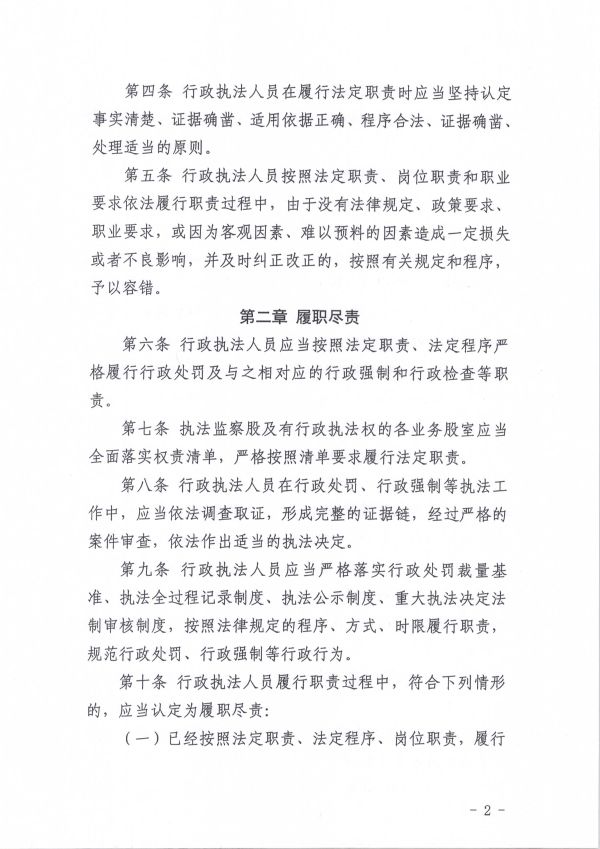 第四条 行政执法人员在履行法定职责时应当坚持认定事实清楚、证据确凿、适用依据正确、程序合法、证据确凿、处理适当的原则。

第五条 行政执法人员按照法定职责、岗位职责和职业要求依法履行职责过程中，由于没有法律规定、政策要求、职业要求，或因为客观因素、难以预料的因素造成一定损失或者不良影响，并及时纠正改正的，按照有关规定和程序，予以容错。

第二章 履职尽责

第六条 行政执法人员应当按照法定职责、法定程序严格履行行政处罚及与之相对应的行政强制和行政检查等职责。

第七条 执法监察股及有行政执法权的各业务股室应当全面落实权责清单，严格按照清单要求履行法定职责。

第八条 行政执法人员在行政处罚、行政强制等执法工作中，应当依法调查取证，形成完整的证据链，经过严格的案件审查，依法作出适当的执法决定。

第九条 行政执法人员应当严格落实行政处罚裁量基准、执法全过程记录制度、执法公示制度、重大执法决定法制审核制度，按照法律规定的程序、方式、时限履行职责，规范行政处罚、行政强制等行政行为。

第十条 行政执法人员履行职责过程中，符合下列情形的，应当认定为履职尽责：

（一）已经按照法定职责、法定程序、岗位职责，履行

- 2 -